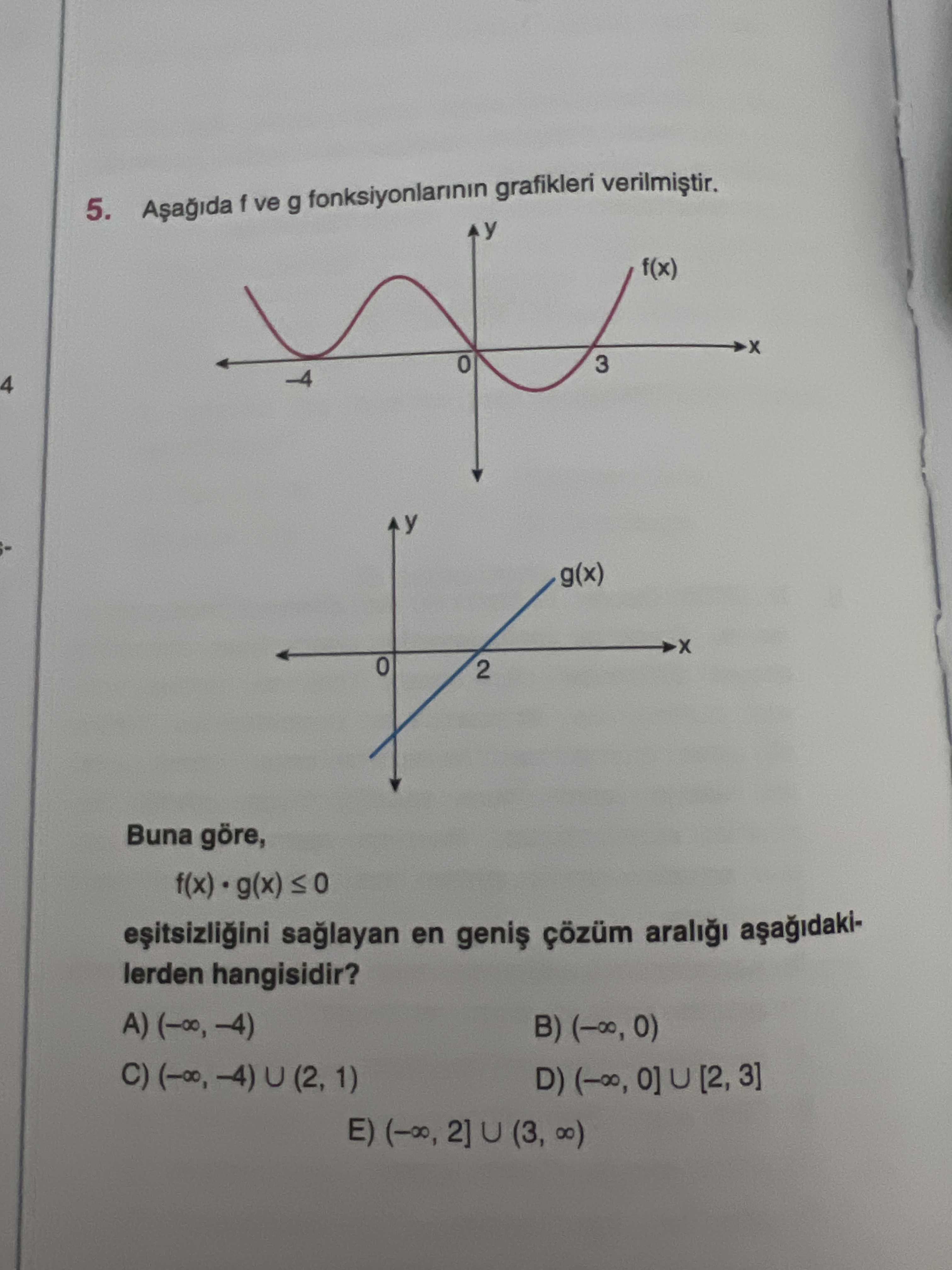 4

5. Aşağıda f ve g fonksiyonlarının grafikleri verilmiştir.

y
f(x)
x
–4
0
3

y
g(x)
x
0
2

Buna göre,

$f(x) \cdot g(x) \leq 0$

eşitsizliğini sağlayan en geniş çözüm aralığı aşağıdakilerden hangisidir?

A) $(-\infty, -4)$

B) $(-\infty, 0)$

C) $(-\infty, -4) \cup (2, 1)$

D) $(-\infty, 0] \cup [2, 3]$

E) $(-\infty, 2] \cup (3, \infty)$